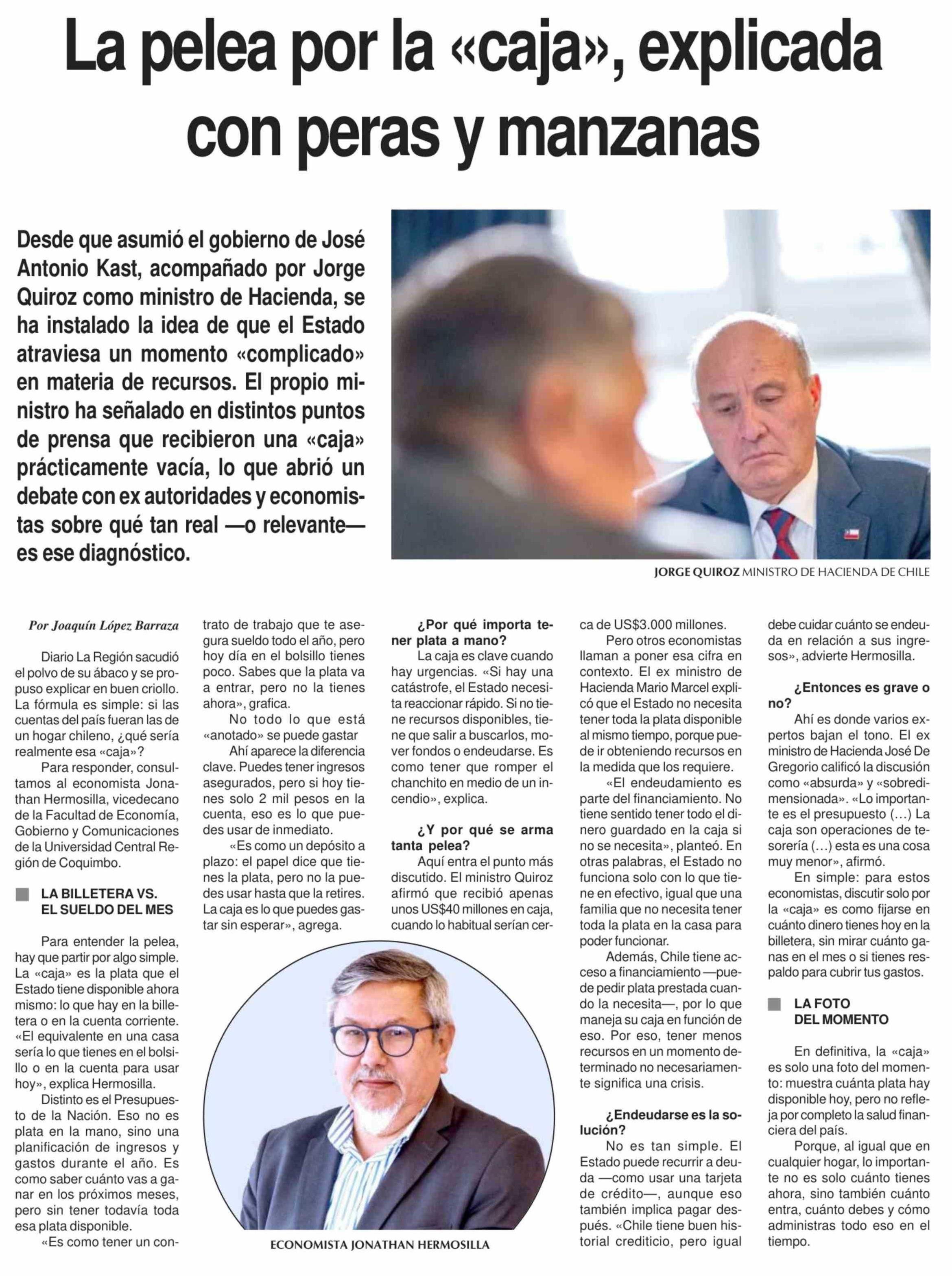 La pelea por la «caja», explicada con peras y manzanas

Desde que asumió el gobierno de José Antonio Kast, acompañado por Jorge Quiroz como ministro de Hacienda, se ha instalado la idea de que el Estado atraviesa un momento «complicado» en materia de recursos. El propio ministro ha señalado en distintos puntos de prensa que recibieron una «caja» prácticamente vacía, lo que abrió un debate con ex autoridades y economistas sobre qué tan real —o relevante— es ese diagnóstico.

JORGE QUIROZ MINISTRO DE HACIENDA DE CHILE

Por Joaquín López Barraza

Diario La Región sacudió el polvo de su ábaco y se propuso explicar en buen criollo. La fórmula es simple: si las cuentas del país fueran las de un hogar chileno, ¿qué sería realmente esa «caja»?

Para responder, consultamos al economista Jonathan Hermosilla, vicedecano de la Facultad de Economía, Gobierno y Comunicaciones de la Universidad Central Región de Coquimbo.

LA BILLETERA VS. EL SUELDO DEL MES

Para entender la pelea, hay que partir por algo simple. La «caja» es la plata que el Estado tiene disponible ahora mismo: lo que hay en la billetera o en la cuenta corriente. «El equivalente en una casa sería lo que tienes en el bolsillo o en la cuenta para usar hoy», explica Hermosilla.

Distinto es el Presupuesto de la Nación. Eso no es plata en la mano, sino una planificación de ingresos y gastos durante el año. Es como saber cuánto vas a ganar en los próximos meses, pero sin tener todavía toda esa plata disponible.

«Es como tener un contrato de trabajo que te asegura sueldo todo el año, pero hoy día en el bolsillo tienes poco. Sabes que la plata va a entrar, pero no la tienes ahora», grafica.

No todo lo que está «anotado» se puede gastar

Ahí aparece la diferencia clave. Puedes tener ingresos asegurados, pero si hoy tienes solo 2 mil pesos en la cuenta, eso es lo que puedes usar de inmediato.

«Es como un depósito a plazo: el papel dice que tienes la plata, pero no la puedes usar hasta que la retires. La caja es lo que puedes gastar sin esperar», agrega.

ECONOMISTA JONATHAN HERMOSILLA

¿Por qué importa tener plata a mano?

La caja es clave cuando hay urgencias. «Si hay una catástrofe, el Estado necesita reaccionar rápido. Si no tiene recursos disponibles, tiene que salir a buscarlos, mover fondos o endeudarse. Es como tener que romper el chanchito en medio de un incendio», explica.

¿Y por qué se arma tanta pelea?

Aquí entra el punto más discutido. El ministro Quiroz afirmó que recibió apenas unos US$40 millones en caja, cuando lo habitual serían cerca de US$3.000 millones.

Pero otros economistas llaman a poner esa cifra en contexto. El ex ministro de Hacienda Mario Marcel explicó que el Estado no necesita tener toda la plata disponible al mismo tiempo, porque puede ir obteniendo recursos en la medida que los requiere.

«El endeudamiento es parte del financiamiento. No tiene sentido tener todo el dinero guardado en la caja si no se necesita», planteó. En otras palabras, el Estado no funciona solo con lo que tiene en efectivo, igual que una familia que no necesita tener toda la plata en la casa para poder funcionar.

Además, Chile tiene acceso a financiamiento —puede pedir plata prestada cuando la necesita—, por lo que maneja su caja en función de eso. Por eso, tener menos recursos en un momento determinado no necesariamente significa una crisis.

¿Endeudarse es la solución?

No es tan simple. El Estado puede recurrir a deuda —como usar una tarjeta de crédito—, aunque eso también implica pagar después. «Chile tiene buen historial crediticio, pero igual debe cuidar cuánto se endeuda en relación a sus ingresos», advierte Hermosilla.

¿Entonces es grave o no?

Ahí es donde varios expertos bajan el tono. El ex ministro de Hacienda José De Gregorio calificó la discusión como «absurda» y «sobredimensionada». «Lo importante es el presupuesto (…) La caja son operaciones de tesorería (…) esta es una cosa muy menor», afirmó.

En simple: para estos economistas, discutir solo por la «caja» es como fijarse en cuánto dinero tienes hoy en la billetera, sin mirar cuánto ganas en el mes o si tienes respaldo para cubrir tus gastos.

LA FOTO DEL MOMENTO

En definitiva, la «caja» es solo una foto del momento: muestra cuánta plata hay disponible hoy, pero no refleja por completo la salud financiera del país.

Porque, al igual que en cualquier hogar, lo importante no es solo cuánto tienes ahora, sino también cuánto entra, cuánto debes y cómo administras todo eso en el tiempo.